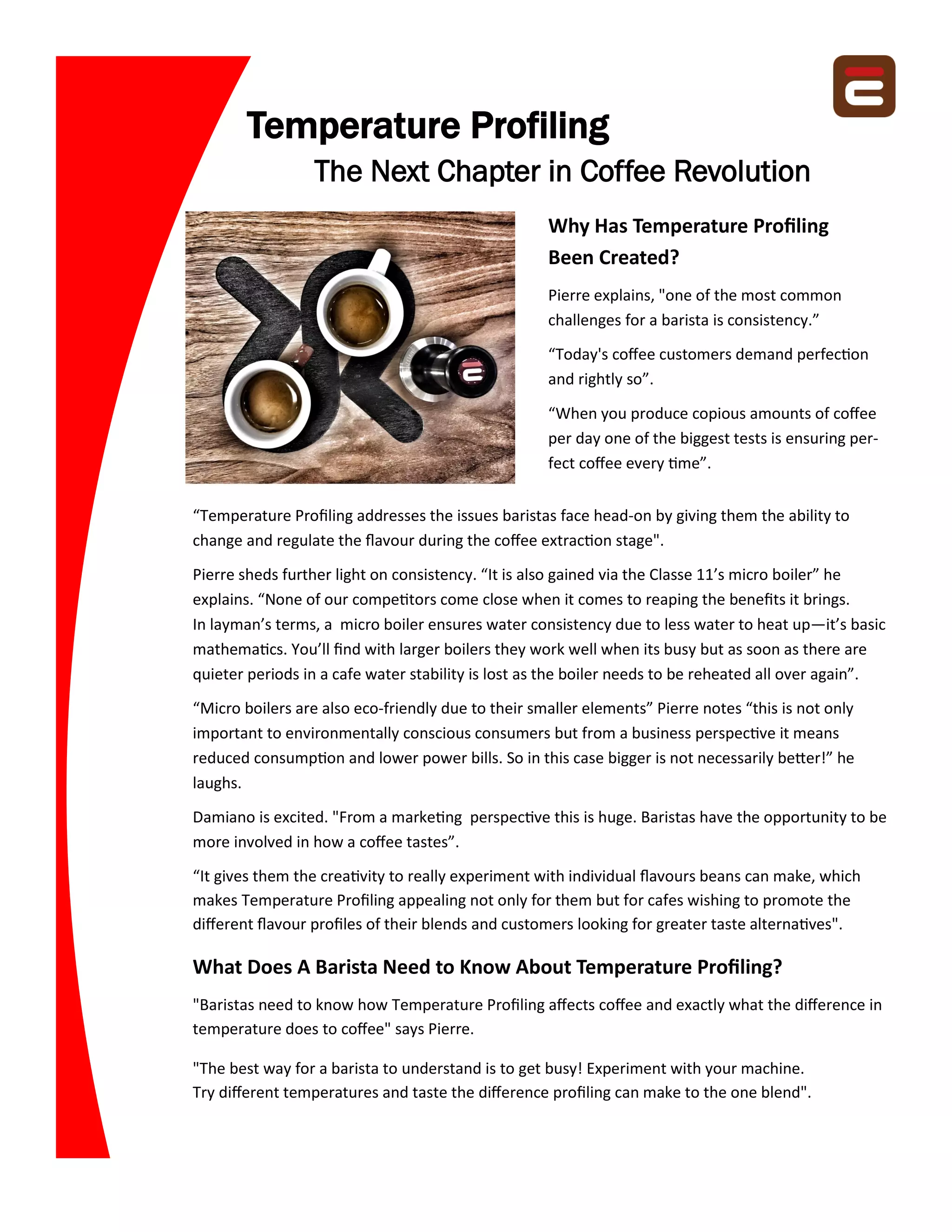 Temperature Profiling

The Next Chapter in Coffee Revolution

Why Has Temperature Profiling Been Created?

Pierre explains, "one of the most common challenges for a barista is consistency.”

“Today's coffee customers demand perfection and rightly so”.

“When you produce copious amounts of coffee per day one of the biggest tests is ensuring perfect coffee every time”.

“Temperature Profiling addresses the issues baristas face head-on by giving them the ability to change and regulate the flavour during the coffee extraction stage".

Pierre sheds further light on consistency. “It is also gained via the Classe 11’s micro boiler” he explains. “None of our competitors come close when it comes to reaping the benefits it brings. In layman’s terms, a micro boiler ensures water consistency due to less water to heat up—it’s basic mathematics. You’ll find with larger boilers they work well when its busy but as soon as there are quieter periods in a cafe water stability is lost as the boiler needs to be reheated all over again”.

“Micro boilers are also eco-friendly due to their smaller elements” Pierre notes “this is not only important to environmentally conscious consumers but from a business perspective it means reduced consumption and lower power bills. So in this case bigger is not necessarily better!” he laughs.

Damiano is excited. "From a marketing perspective this is huge. Baristas have the opportunity to be more involved in how a coffee tastes”.

“It gives them the creativity to really experiment with individual flavours beans can make, which makes Temperature Profiling appealing not only for them but for cafes wishing to promote the different flavour profiles of their blends and customers looking for greater taste alternatives".

What Does A Barista Need to Know About Temperature Profiling?

"Baristas need to know how Temperature Profiling affects coffee and exactly what the difference in temperature does to coffee" says Pierre.

"The best way for a barista to understand is to get busy! Experiment with your machine. Try different temperatures and taste the difference profiling can make to the one blend".